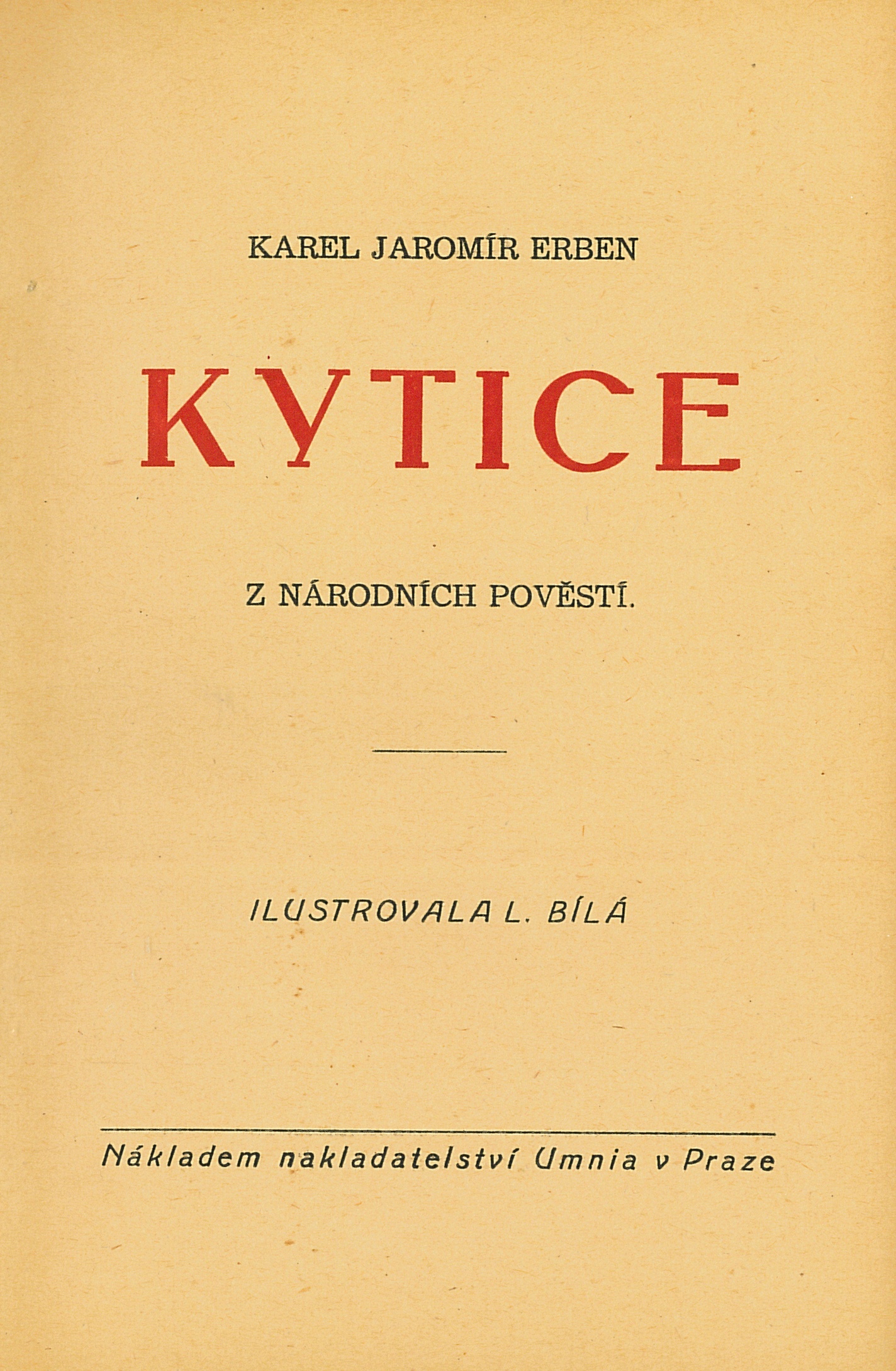 KAREL JAROMÍR ERBEN

KYTICE

Z NÁRODNÍCH POVĚSTÍ.

ILUSTROVALA L. BÍLÁ

Nákladem nakladatelství Umnia v Praze